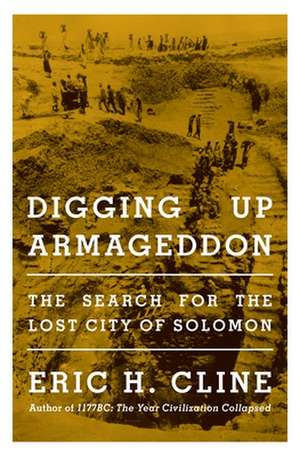 DIGGING UP ARMAGEDDON

THE SEARCH FOR THE LOST CITY OF SOLOMON

ERIC H. CLINE

Author of 1177BC: The Year Civilization Collapsed